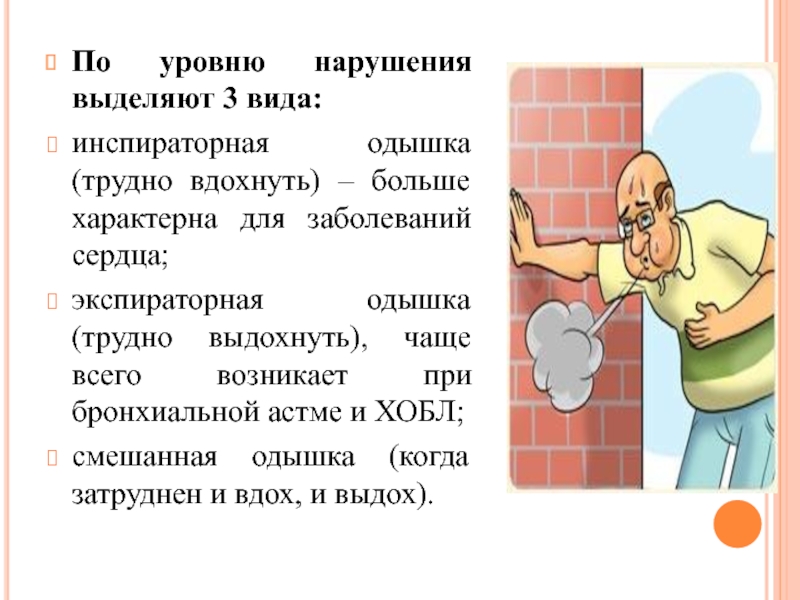 По уровню нарушения выделяют 3 вида:

инспираторная одышка (трудно вдохнуть) – больше характерна для заболеваний сердца;

экспираторная одышка (трудно выдохнуть), чаще всего возникает при бронхиальной астме и ХОБЛ;

смешанная одышка (когда затруднен и вдох, и выдох).